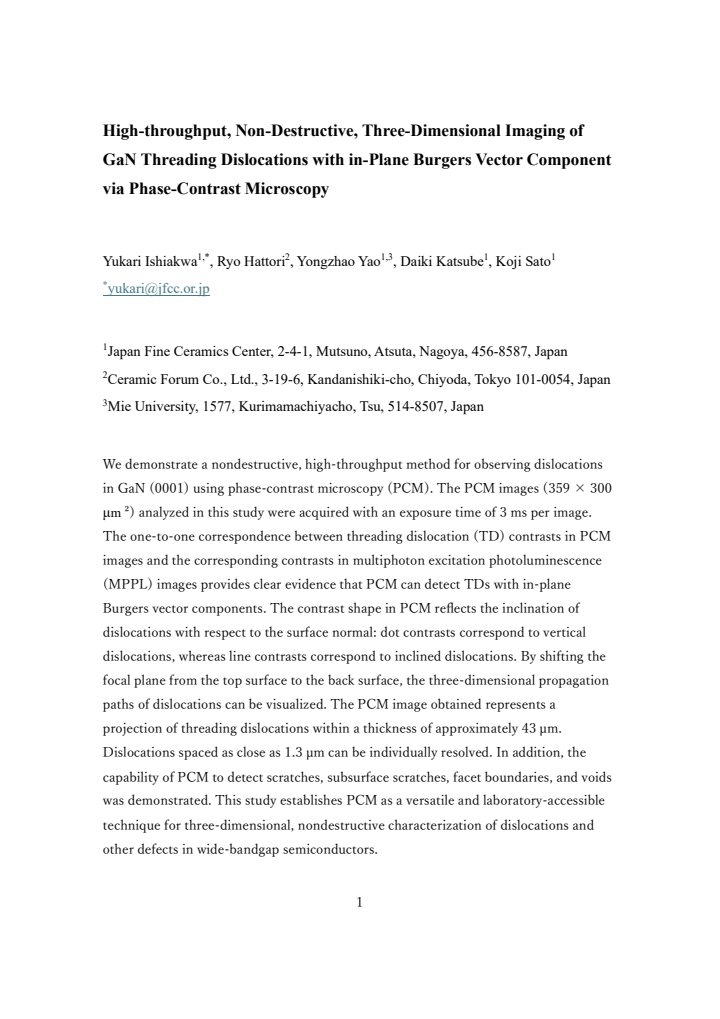 High-throughput, Non-Destructive, Three-Dimensional Imaging of GaN Threading Dislocations with in-Plane Burgers Vector Component via Phase-Contrast Microscopy

Yukari Ishiakwa$^{1,*}$, Ryo Hattori$^{2}$, Yongzhao Yao$^{1,3}$, Daiki Katsube$^{1}$, Koji Sato$^{1}$
$^{*}$yukari@jfcc.or.jp

$^{1}$Japan Fine Ceramics Center, 2-4-1, Mutsuno, Atsuta, Nagoya, 456-8587, Japan
$^{2}$Ceramic Forum Co., Ltd., 3-19-6, Kandanishiki-cho, Chiyoda, Tokyo 101-0054, Japan
$^{3}$Mie University, 1577, Kurimamachiyacho, Tsu, 514-8507, Japan

We demonstrate a nondestructive, high-throughput method for observing dislocations in GaN (0001) using phase-contrast microscopy (PCM). The PCM images (359 × 300 μm $^{2}$) analyzed in this study were acquired with an exposure time of 3 ms per image. The one-to-one correspondence between threading dislocation (TD) contrasts in PCM images and the corresponding contrasts in multiphoton excitation photoluminescence (MPPL) images provides clear evidence that PCM can detect TDs with in-plane Burgers vector components. The contrast shape in PCM reflects the inclination of dislocations with respect to the surface normal: dot contrasts correspond to vertical dislocations, whereas line contrasts correspond to inclined dislocations. By shifting the focal plane from the top surface to the back surface, the three-dimensional propagation paths of dislocations can be visualized. The PCM image obtained represents a projection of threading dislocations within a thickness of approximately 43 μm. Dislocations spaced as close as 1.3 μm can be individually resolved. In addition, the capability of PCM to detect scratches, subsurface scratches, facet boundaries, and voids was demonstrated. This study establishes PCM as a versatile and laboratory-accessible technique for three-dimensional, nondestructive characterization of dislocations and other defects in wide-bandgap semiconductors.

1